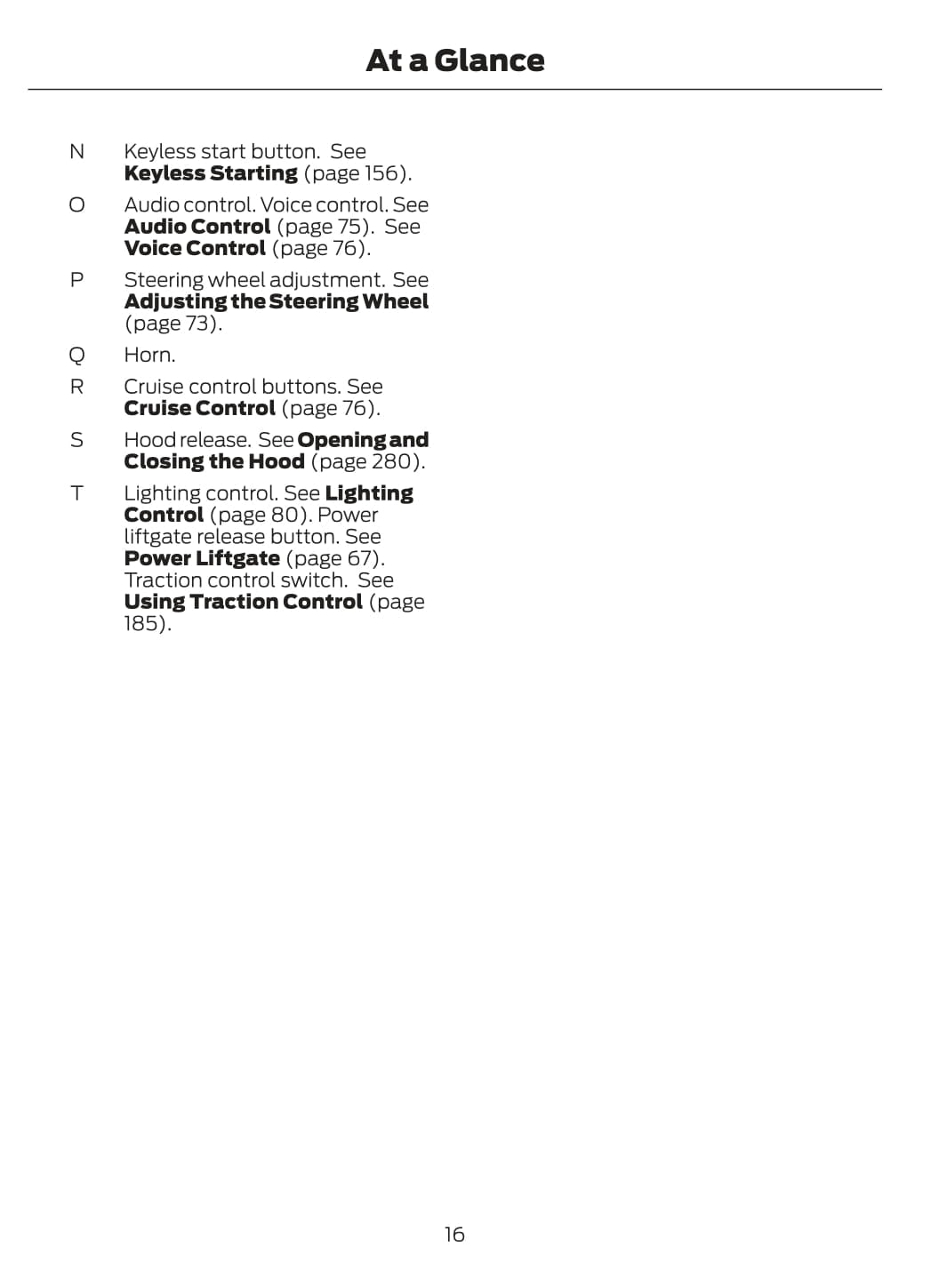 At a Glance

N Keyless start button. See Keyless Starting (page 156).

O Audio control. Voice control. See Audio Control (page 75). See Voice Control (page 76).

P Steering wheel adjustment. See Adjusting the Steering Wheel (page 73).

Q Horn.

R Cruise control buttons. See Cruise Control (page 76).

S Hood release. See Opening and Closing the Hood (page 280).

T Lighting control. See Lighting Control (page 80). Power liftgate release button. See Power Liftgate (page 67). Traction control switch. See Using Traction Control (page 185).

16